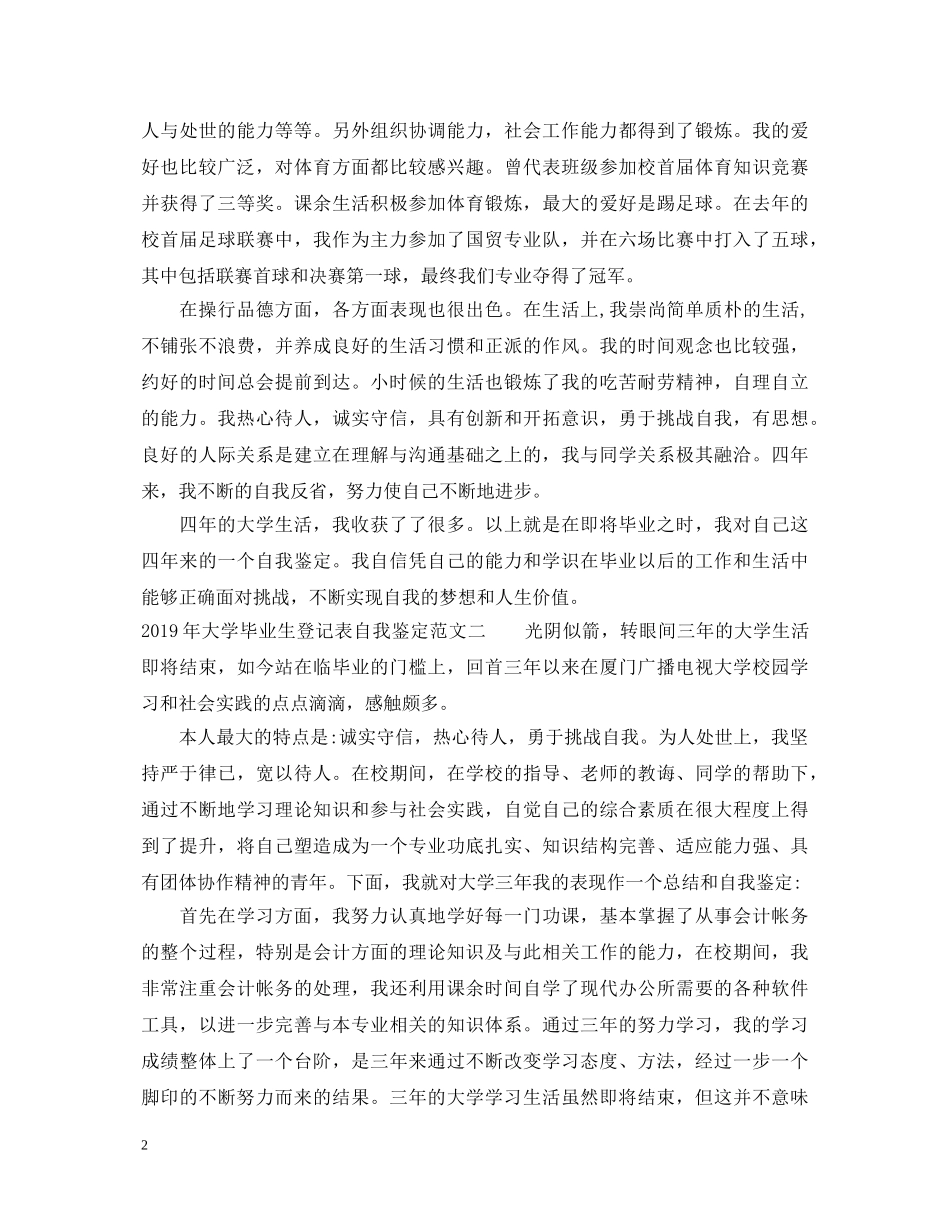 人与处世的能力等等。另外组织协调能力，社会工作能力都得到了锻炼。我的爱好也比较广泛，对体育方面都比较感兴趣。曾代表班级参加校首届体育知识竞赛并获得了三等奖。课余生活积极参加体育锻炼，最大的爱好是踢足球。在去年的校首届足球联赛中，我作为主力参加了国贸专业队，并在六场比赛中打入了五球，其中包括联赛首球和决赛第一球，最终我们专业夺得了冠军。

在操行品德方面，各方面表现也很出色。在生活上,我崇尚简单质朴的生活，不铺张不浪费，并养成良好的生活习惯和正派的作风。我的时间观念也比较强，约好的时间总会提前到达。小时候的生活也锻炼了我的吃苦耐劳精神，自理自立的能力。我热心待人，诚实守信，具有创新和开拓意识，勇于挑战自我，有思想。良好的人际关系是建立在理解与沟通基础之上的，我与同学关系极其融洽。四年来，我不断的自我反省，努力使自己不断地进步。

四年的大学生活，我收获了了很多。以上就是在即将毕业之时，我对自己这四年来的一个自我鉴定。我自信凭自己的能力和学识在毕业以后的工作和生活中能够正确面对挑战，不断实现自我的梦想和人生价值。

2019年大学毕业生登记表自我鉴定范文二　　光阴似箭，转眼间三年的大学生活即将结束，如今站在临毕业的门槛上，回首三年以来在厦门广播电视大学校园学习和社会实践的点点滴滴，感触颇多。

本人最大的特点是:诚实守信，热心待人，勇于挑战自我。为人处世上，我坚持严于律已，宽以待人。在校期间，在学校的指导、老师的教诲、同学的帮助下，通过不断地学习理论知识和参与社会实践，自觉自己的综合素质在很大程度上得到了提升，将自己塑造成为一个专业功底扎实、知识结构完善、适应能力强、具有团体协作精神的青年。下面，我就对大学三年我的表现作一个总结和自我鉴定:

首先在学习方面，我努力认真地学好每一门功课，基本掌握了从事会计帐务的整个过程，特别是会计方面的理论知识及与此相关工作的能力，在校期间，我非常注重会计帐务的处理，我还利用课余时间自学了现代办公所需要的各种软件工具，以进一步完善与本专业相关的知识体系。通过三年的努力学习，我的学习成绩整体上了一个台阶，是三年来通过不断改变学习态度、方法，经过一步一个脚印的不断努力而来的结果。三年的大学学习生活虽然即将结束，但这并不意味

2